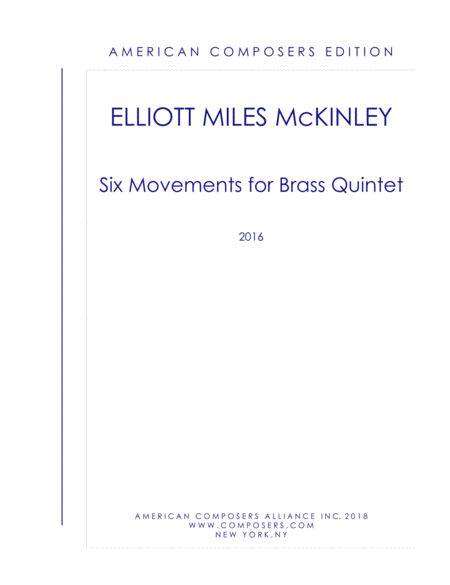 AMERICAN COMPOSERS EDITION

ELLIOTT MILES McKINLEY

Six Movements for Brass Quintet

2016

AMERICAN COMPOSERS ALLIANCE INC. 2018
WWW.COMPOSERS.COM
NEW YORK,NY